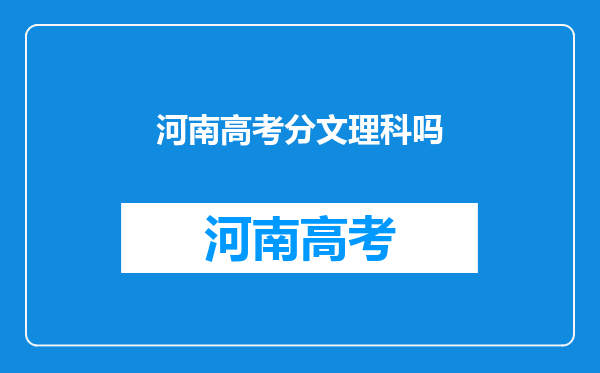 河南高考分文理科吗

河南高考